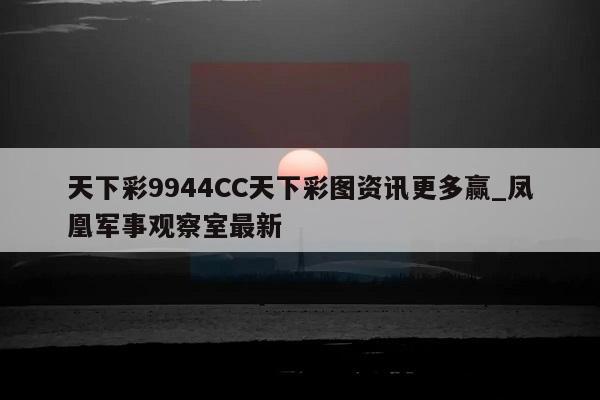 天下彩9944CC天下彩图资讯更多赢_凤凰军事观察室最新